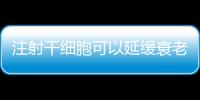 注射干细胞可以延缓衰老